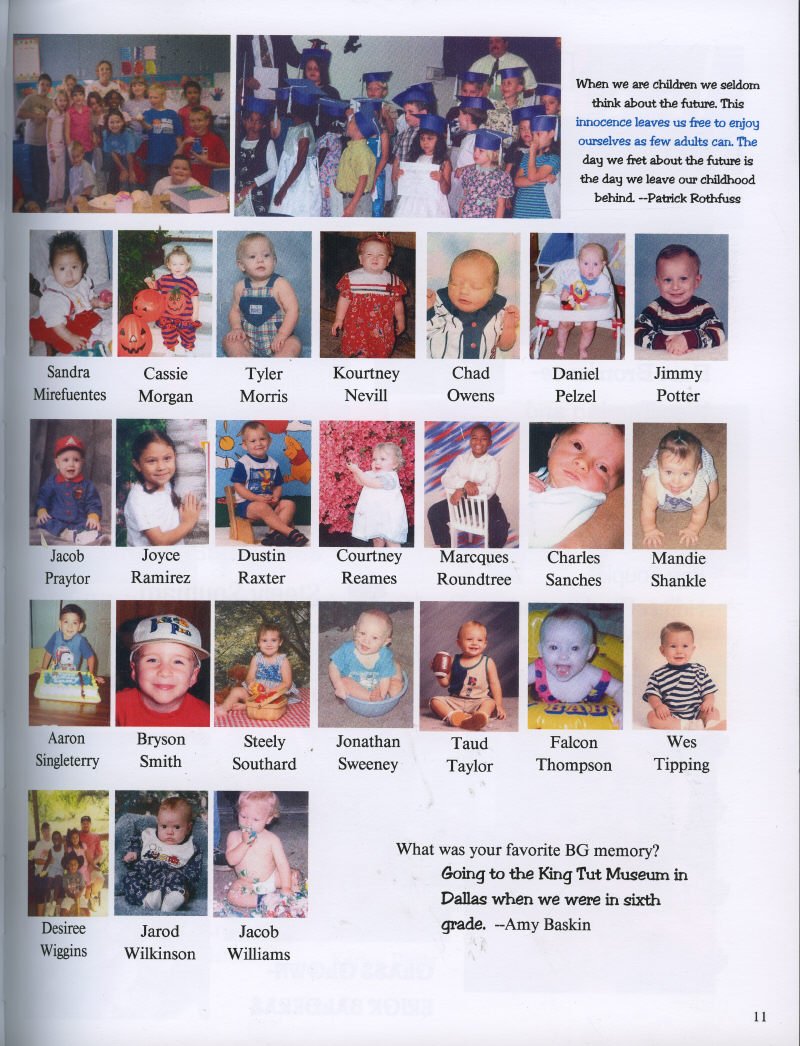 When we are children we seldom think about the future. This innocence leaves us free to enjoy ourselves as few adults can. The day we fret about the future is the day we leave our childhood behind. --Patrick Rothfuss

Sandra Mirefuentes

Cassie Morgan

Tyler Morris

Kourtney Nevill

Chad Owens

Daniel Pelzel

Jimmy Potter

Jacob Praytor

Joyce Ramirez

Dustin Raxter

Courtney Reames

Marcques Roundtree

Charles Sanches

Mandie Shankle

Aaron Singleterry

Bryson Smith

Steely Southard

Jonathan Sweeney

Taud Taylor

Falcon Thompson

Wes Tipping

Desiree Wiggins

Jarod Wilkinson

Jacob Williams

What was your favorite BG memory?

Going to the King Tut Museum in Dallas when we were in sixth grade. --Amy Baskin

11